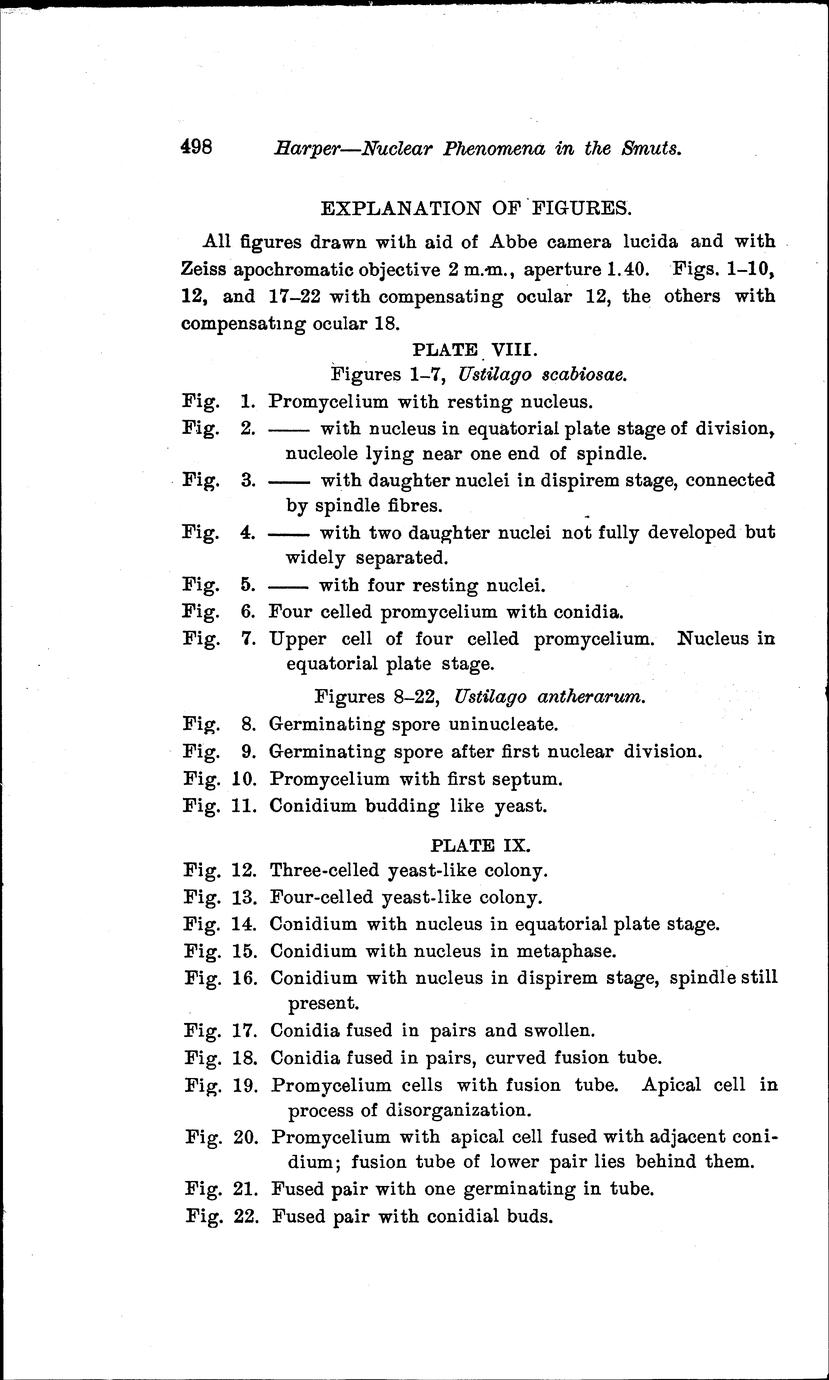 498 Harper—Nuclear Phenomena in the Smuts.

EXPLANATION OF FIGURES.

All figures drawn with aid of Abbe camera lucida and with Zeiss apochromatic objective 2 m.m., aperture 1.40. Figs. 1–10, 12, and 17–22 with compensating ocular 12, the others with compensating ocular 18.

PLATE VIII.

Figures 1–7, Ustilago scabiosae.

Fig. 1. Promycelium with resting nucleus.

Fig. 2. —— with nucleus in equatorial plate stage of division, nucleole lying near one end of spindle.

Fig. 3. —— with daughter nuclei in dispirem stage, connected by spindle fibres.

Fig. 4. —— with two daughter nuclei not fully developed but widely separated.

Fig. 5. —— with four resting nuclei.

Fig. 6. Four celled promycelium with conidia.

Fig. 7. Upper cell of four celled promycelium. Nucleus in equatorial plate stage.

Figures 8–22, Ustilago antherarum.

Fig. 8. Germinating spore uninucleate.

Fig. 9. Germinating spore after first nuclear division.

Fig. 10. Promycelium with first septum.

Fig. 11. Conidium budding like yeast.

PLATE IX.

Fig. 12. Three-celled yeast-like colony.

Fig. 13. Four-celled yeast-like colony.

Fig. 14. Conidium with nucleus in equatorial plate stage.

Fig. 15. Conidium with nucleus in metaphase.

Fig. 16. Conidium with nucleus in dispirem stage, spindle still present.

Fig. 17. Conidia fused in pairs and swollen.

Fig. 18. Conidia fused in pairs, curved fusion tube.

Fig. 19. Promycelium cells with fusion tube. Apical cell in process of disorganization.

Fig. 20. Promycelium with apical cell fused with adjacent conidium; fusion tube of lower pair lies behind them.

Fig. 21. Fused pair with one germinating in tube.

Fig. 22. Fused pair with conidial buds.